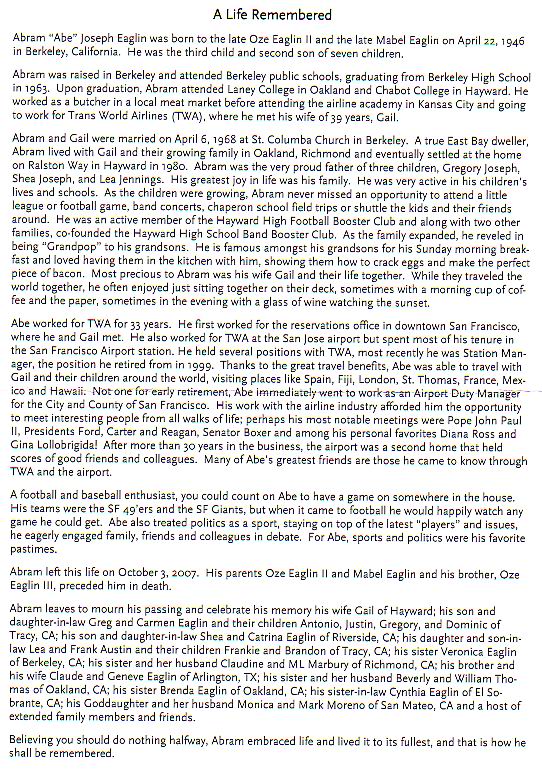 A Life Remembered

Abram "Abe" Joseph Eaglin was born to the late Oze Eaglin II and the late Mabel Eaglin on April 22, 1946 in Berkeley, California. He was the third child and second son of seven children.

Abram was raised in Berkeley and attended Berkeley public schools, graduating from Berkeley High School in 1963. Upon graduation, Abram attended Laney College in Oakland and Chabot College in Hayward. He worked as a butcher in a local meat market before attending the airline academy in Kansas City and going to work for Trans World Airlines (TWA), where he met his wife of 39 years, Gail.

Abram and Gail were married on April 6, 1968 at St. Columba Church in Berkeley. A true East Bay dweller, Abram lived with Gail and their growing family in Oakland, Richmond and eventually settled at the home on Ralston Way in Hayward in 1980. Abram was the very proud father of three children, Gregory Joseph, Shea Joseph, and Lea Jennings. His greatest joy in life was his family. He was very active in his children's lives and schools. As the children were growing, Abram never missed an opportunity to attend a little league or football game, band concerts, chaperon school field trips or shuttle the kids and their friends around. He was an active member of the Hayward High Football Booster Club and along with two other families, co-founded the Hayward High School Band Booster Club. As the family expanded, he reveled in being "Grandpop" to his grandsons. He is famous amongst his grandsons for his Sunday morning breakfast and loved having them in the kitchen with him, showing them how to crack eggs and make the perfect piece of bacon. Most precious to Abram was his wife Gail and their life together. While they traveled the world together, he often enjoyed just sitting together on their deck, sometimes with a morning cup of coffee and the paper, sometimes in the evening with a glass of wine watching the sunset.

Abe worked for TWA for 33 years. He first worked for the reservations office in downtown San Francisco, where he and Gail met. He also worked for TWA at the San Jose airport but spent most of his tenure in the San Francisco Airport station. He held several positions with TWA, most recently he was Station Manager, the position he retired from in 1999. Thanks to the great travel benefits, Abe was able to travel with Gail and their children around the world, visiting places like Spain, Fiji, London, St. Thomas, France, Mexico and Hawaii. Not one for early retirement, Abe immediately went to work as an Airport Duty Manager for the City and County of San Francisco. His work with the airline industry afforded him the opportunity to meet interesting people from all walks of life; perhaps his most notable meetings were Pope John Paul II, Presidents Ford, Carter and Reagan, Senator Boxer and among his personal favorites Diana Ross and Gina Lollobrigida! After more than 30 years in the business, the airport was a second home that held scores of good friends and colleagues. Many of Abe's greatest friends are those he came to know through TWA and the airport.

A football and baseball enthusiast, you could count on Abe to have a game on somewhere in the house. His teams were the SF 49'ers and the SF Giants, but when it came to football he would happily watch any game he could get. Abe also treated politics as a sport, staying on top of the latest "players" and issues, he eagerly engaged family, friends and colleagues in debate. For Abe, sports and politics were his favorite pastimes.

Abram left this life on October 3, 2007. His parents Oze Eaglin II and Mabel Eaglin and his brother, Oze Eaglin III, preceded him in death.

Abram leaves to mourn his passing and celebrate his memory his wife Gail of Hayward; his son and daughter-in-law Greg and Carmen Eaglin and their children Antonio, Justin, Gregory, and Dominic of Tracy, CA; his son and daughter-in-law Shea and Catrina Eaglin of Riverside, CA; his daughter and son-in-law Lea and Frank Austin and their children Frankie and Brandon of Tracy, CA; his sister Veronica Eaglin of Berkeley, CA; his sister and her husband Claudine and ML Marbury of Richmond, CA; his brother and his wife Claude and Geneve Eaglin of Arlington, TX; his sister and her husband Beverly and William Thomas of Oakland, CA; his sister Brenda Eaglin of Oakland, CA; his sister-in-law Cynthia Eaglin of El Sobrante, CA; his Goddaughter and her husband Monica and Mark Moreno of San Mateo, CA and a host of extended family members and friends.

Believing you should do nothing halfway, Abram embraced life and lived it to its fullest, and that is how he shall be remembered.